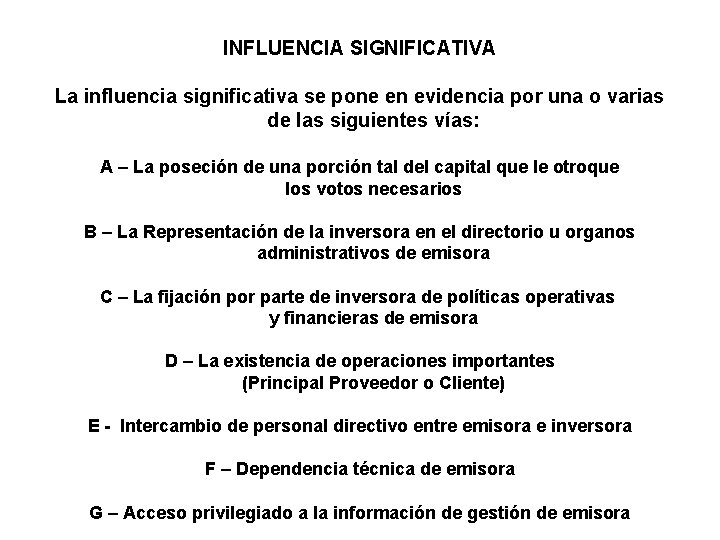 INFLUENCIA SIGNIFICATIVA

La influencia significativa se pone en evidencia por una o varias de las siguientes vías:

A – La poseción de una porción tal del capital que le otroque los votos necesarios

B – La Representación de la inversora en el directorio u organos administrativos de emisora

C – La fijación por parte de inversora de políticas operativas y financieras de emisora

D – La existencia de operaciones importantes (Principal Proveedor o Cliente)

E - Intercambio de personal directivo entre emisora e inversora

F – Dependencia técnica de emisora

G – Acceso privilegiado a la información de gestión de emisora